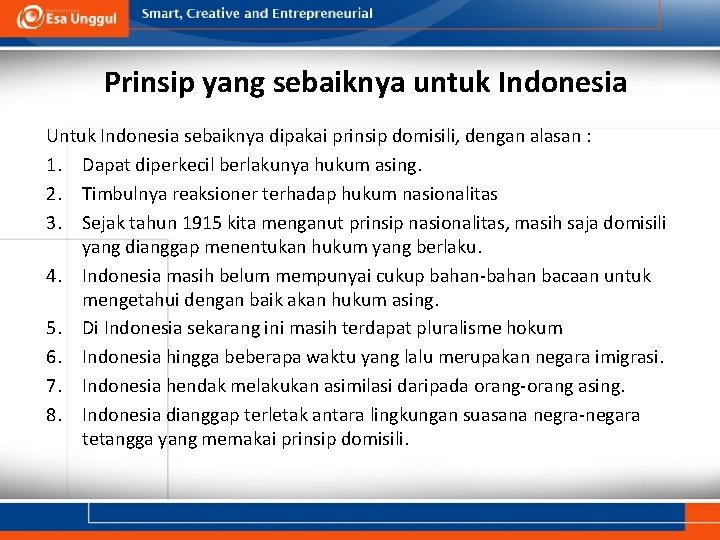 Esa Unggul

Smart, Creative and Entrepreneurial

Prinsip yang sebaiknya untuk Indonesia

Untuk Indonesia sebaiknya dipakai prinsip domisili, dengan alasan :

1. Dapat diperkecil berlakunya hukum asing.
2. Timbulnya reaksioner terhadap hukum nasionalitas
3. Sejak tahun 1915 kita menganut prinsip nasionalitas, masih saja domisili yang dianggap menentukan hukum yang berlaku.
4. Indonesia masih belum mempunyai cukup bahan-bahan bacaan untuk mengetahui dengan baik akan hukum asing.
5. Di Indonesia sekarang ini masih terdapat pluralisme hokum
6. Indonesia hingga beberapa waktu yang lalu merupakan negara imigrasi.
7. Indonesia hendak melakukan asimilasi daripada orang-orang asing.
8. Indonesia dianggap terletak antara lingkungan suasana negra-negara tetangga yang memakai prinsip domisili.